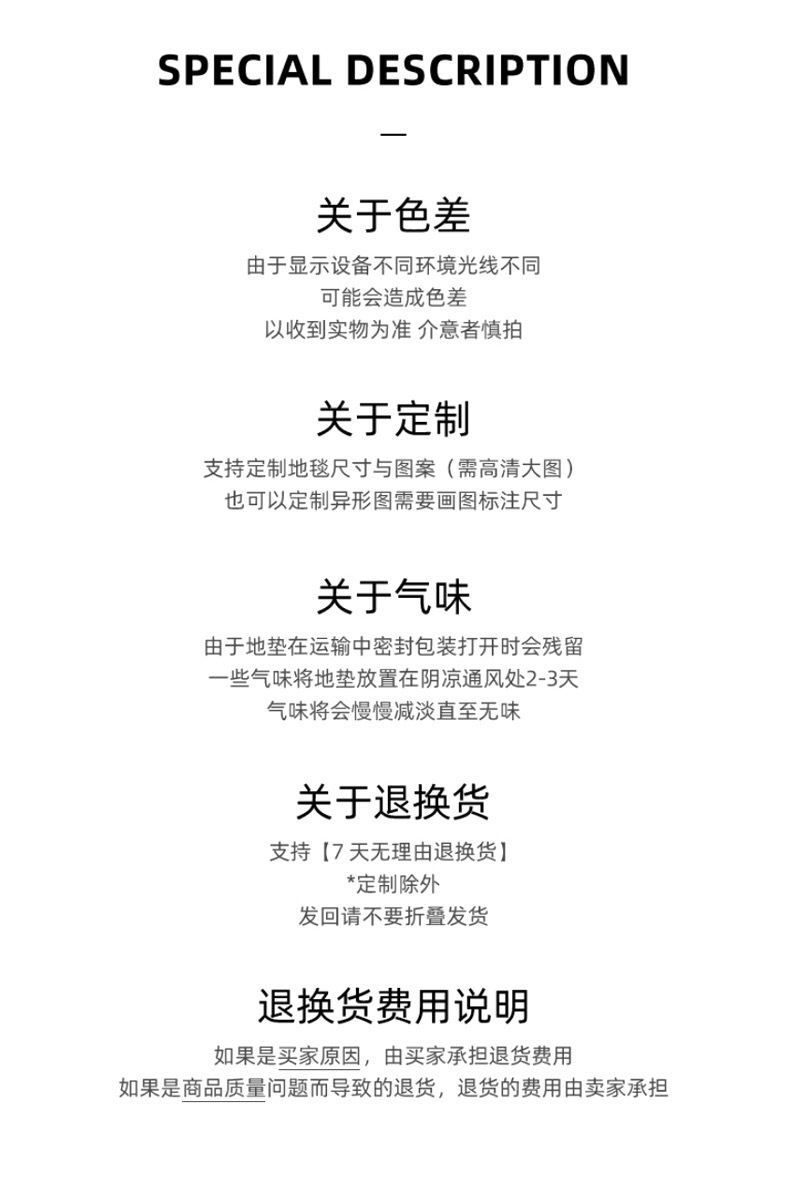 SPECIAL DESCRIPTION

—

关于色差

由于显示设备不同环境光线不同
可能会造成色差
以收到实物为准 介意者慎拍

关于定制

支持定制地毯尺寸与图案（需高清大图）
也可以定制异形图需要画图标注尺寸

关于气味

由于地垫在运输中密封包装打开时会残留
一些气味将地垫放置在阴凉通风处2-3天
气味将会慢慢减淡直至无味

关于退换货

支持【7天无理由退换货】
*定制除外
发回请不要折叠发货

退换货费用说明

如果是买家原因，由买家承担退货费用
如果是商品质量问题而导致的退货，退货的费用由卖家承担